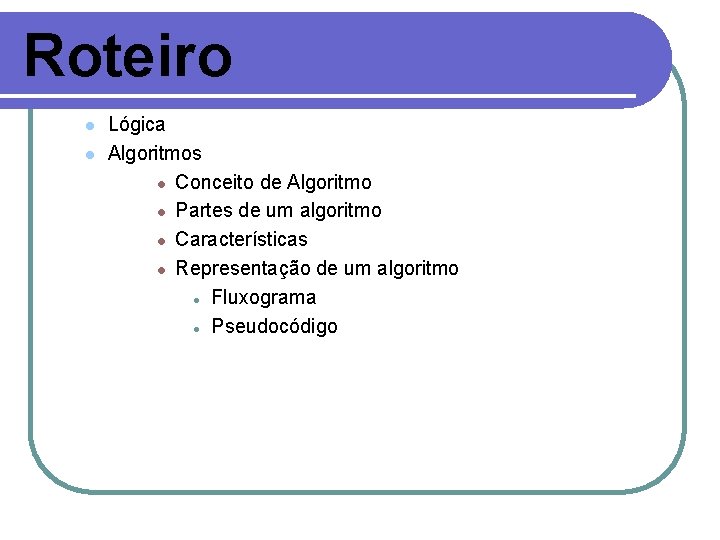 Roteiro

- Lógica
- Algoritmos
  - Conceito de Algoritmo
  - Partes de um algoritmo
  - Características
  - Representação de um algoritmo
    - Fluxograma
    - Pseudocódigo